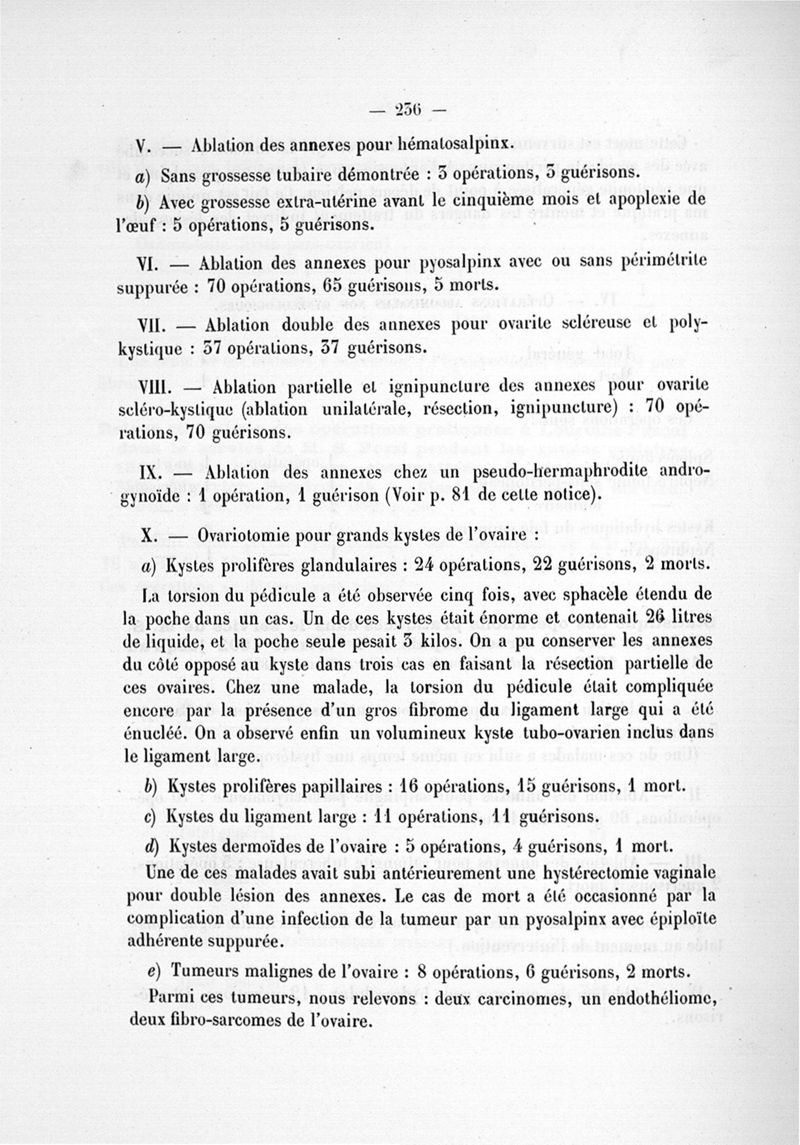 — 236 —

V. — Ablation des annexes pour hématosalpinx.

a) Sans grossesse tubaire démontrée : 3 opérations, 3 guérisons.

b) Avec grossesse extra-utérine avant le cinquième mois et apoplexie de l'œuf : 5 opérations, 5 guérisons.

VI. — Ablation des annexes pour pyosalpinx avec ou sans périmétrite suppurée : 70 opérations, 65 guérisons, 5 morts.

VII. — Ablation double des annexes pour ovarite scléreuse et polykystique : 37 opérations, 37 guérisons.

VIII. — Ablation partielle et ignipuncture des annexes pour ovarite scléro-kystique (ablation unilatérale, résection, ignipuncture) : 70 opérations, 70 guérisons.

IX. — Ablation des annexes chez un pseudo-hermaphrodite androgynoïde : 1 opération, 1 guérison (Voir p. 81 de cette notice).

X. — Ovariotomie pour grands kystes de l'ovaire :

a) Kystes prolifères glandulaires : 24 opérations, 22 guérisons, 2 morts.

La torsion du pédicule a été observée cinq fois, avec sphacèle étendu de la poche dans un cas. Un de ces kystes était énorme et contenait 26 litres de liquide, et la poche seule pesait 3 kilos. On a pu conserver les annexes du côté opposé au kyste dans trois cas en faisant la résection partielle de ces ovaires. Chez une malade, la torsion du pédicule était compliquée encore par la présence d'un gros fibrome du ligament large qui a été énucléé. On a observé enfin un volumineux kyste tubo-ovarien inclus dans le ligament large.

b) Kystes prolifères papillaires : 16 opérations, 15 guérisons, 1 mort.

c) Kystes du ligament large : 11 opérations, 11 guérisons.

d) Kystes dermoïdes de l'ovaire : 5 opérations, 4 guérisons, 1 mort.

Une de ces malades avait subi antérieurement une hystérectomie vaginale pour double lésion des annexes. Le cas de mort a été occasionné par la complication d'une infection de la tumeur par un pyosalpinx avec épiploïte adhérente suppurée.

e) Tumeurs malignes de l'ovaire : 8 opérations, 6 guérisons, 2 morts.

Parmi ces tumeurs, nous relevons : deux carcinomes, un endothéliome, deux fibro-sarcomes de l'ovaire.